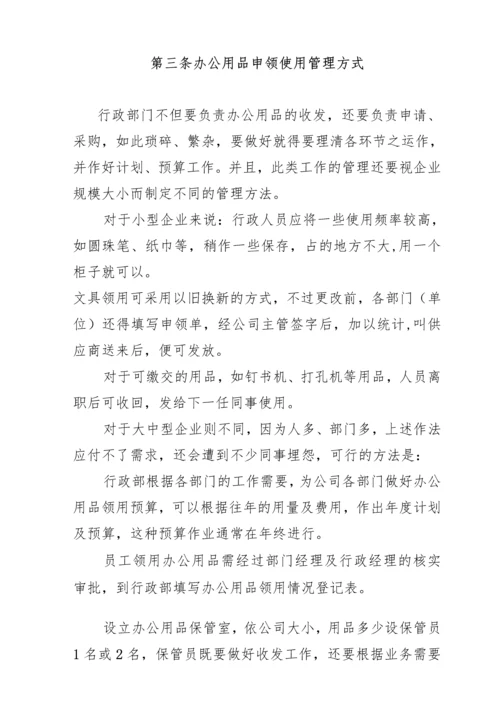 第三条办公用品申领使用管理方式

行政部门不但要负责办公用品的收发，还要负责申请、采购，如此琐碎、繁杂，要做好就得要理清各环节之运作，并作好计划、预算工作。并且，此类工作的管理还要视企业规模大小而制定不同的管理方法。

对于小型企业来说：行政人员应将一些使用频率较高，如圆珠笔、纸巾等，稍作一些保存，占的地方不大,用一个柜子就可以。

文具领用可采用以旧换新的方式，不过更改前，各部门（单位）还得填写申领单，经公司主管签字后，加以统计,叫供应商送来后，便可发放。

对于可缴交的用品，如钉书机、打孔机等用品，人员离职后可收回，发给下一任同事使用。

对于大中型企业则不同，因为人多、部门多，上述作法应付不了需求，还会遭到不少同事埋怨，可行的方法是：

行政部根据各部门的工作需要，为公司各部门做好办公用品领用预算，可以根据往年的用量及费用，作出年度计划及预算，这种预算作业通常在年终进行。

员工领用办公用品需经过部门经理及行政经理的核实审批，到行政部填写办公用品领用情况登记表。

设立办公用品保管室，依公司大小，用品多少设保管员1名或2名，保管员既要做好收发工作，还要根据业务需要